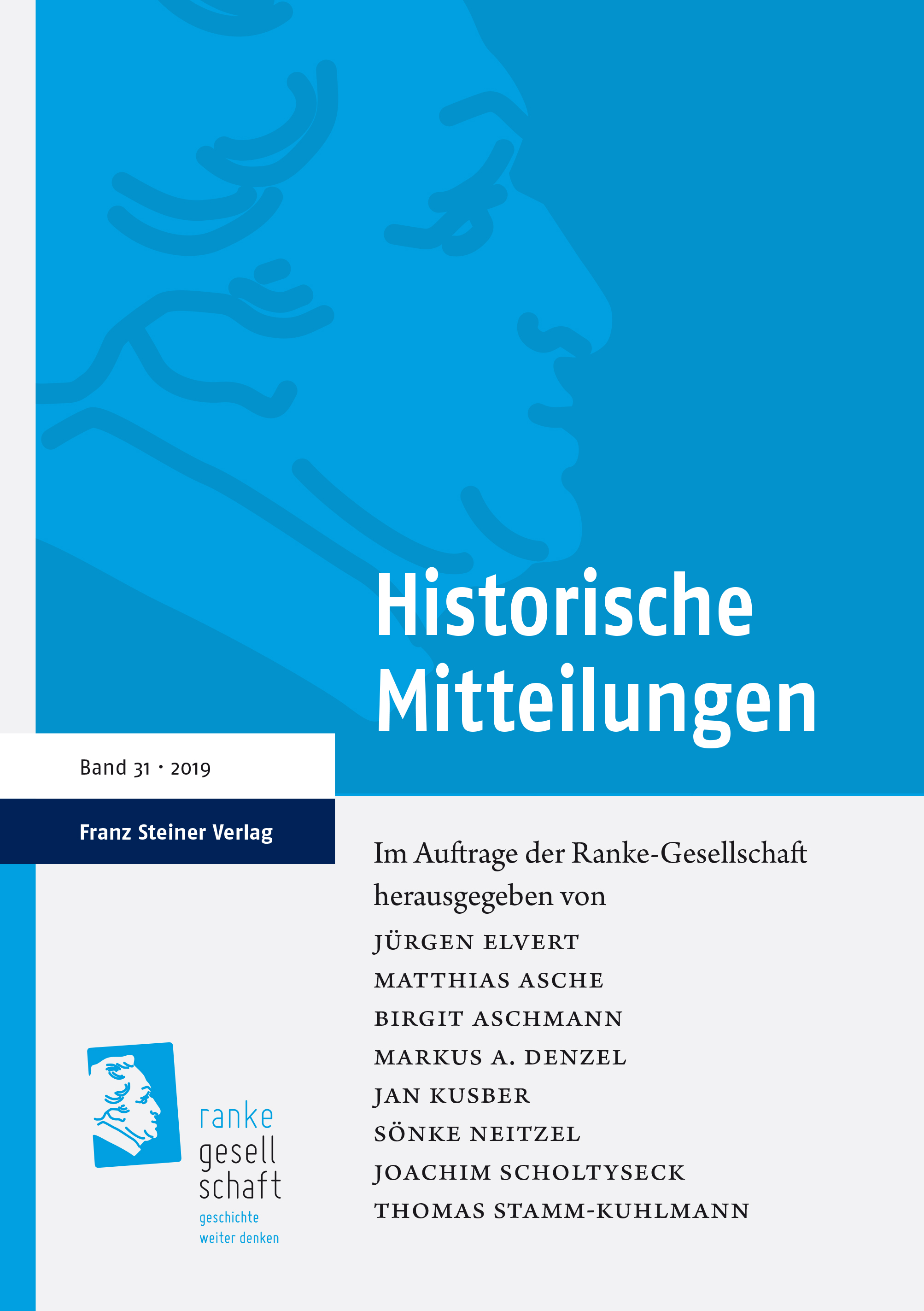 Historische Mitteilungen

Band 31 · 2019

Franz Steiner Verlag

Im Auftrage der Ranke-Gesellschaft herausgegeben von

JÜRGEN ELVERT
MATTHIAS ASCHE
BIRGIT ASCHMANN
MARKUS A. DENZEL
JAN KUSBER
SÖNKE NEITZEL
JOACHIM SCHOLTYSECK
THOMAS STAMM-KUHLMANN

ranke gesell schaft
geschichte weiter denken